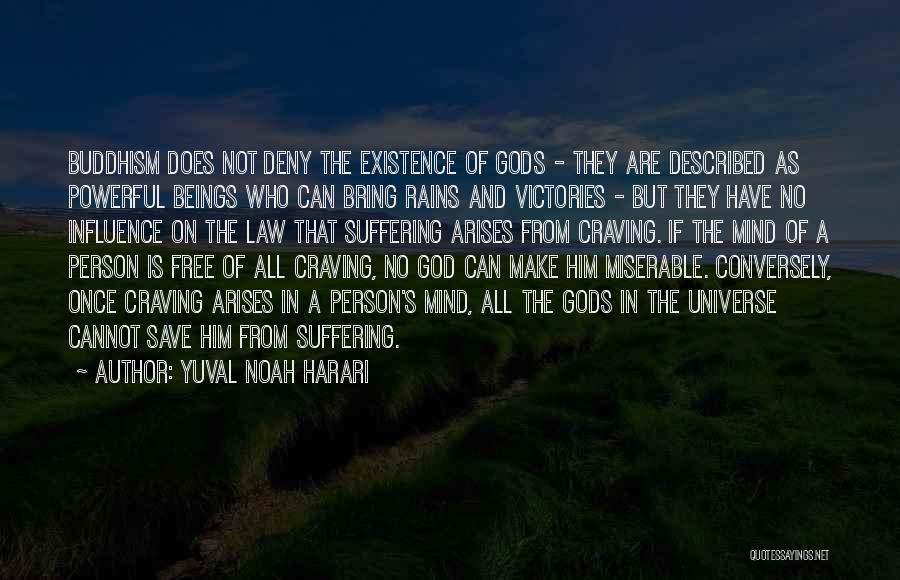 BUDDHISM DOES NOT DENY THE EXISTENCE OF GODS - THEY ARE DESCRIBED AS POWERFUL BEINGS WHO CAN BRING RAINS AND VICTORIES - BUT THEY HAVE NO INFLUENCE ON THE LAW THAT SUFFERING ARISES FROM CRAVING. IF THE MIND OF A PERSON IS FREE OF ALL CRAVING, NO GOD CAN MAKE HIM MISERABLE. CONVERSELY, ONCE CRAVING ARISES IN A PERSON'S MIND, ALL THE GODS IN THE UNIVERSE CANNOT SAVE HIM FROM SUFFERING.

~ AUTHOR: YUVAL NOAH HARARI

QUOTESSAYINGS.NET